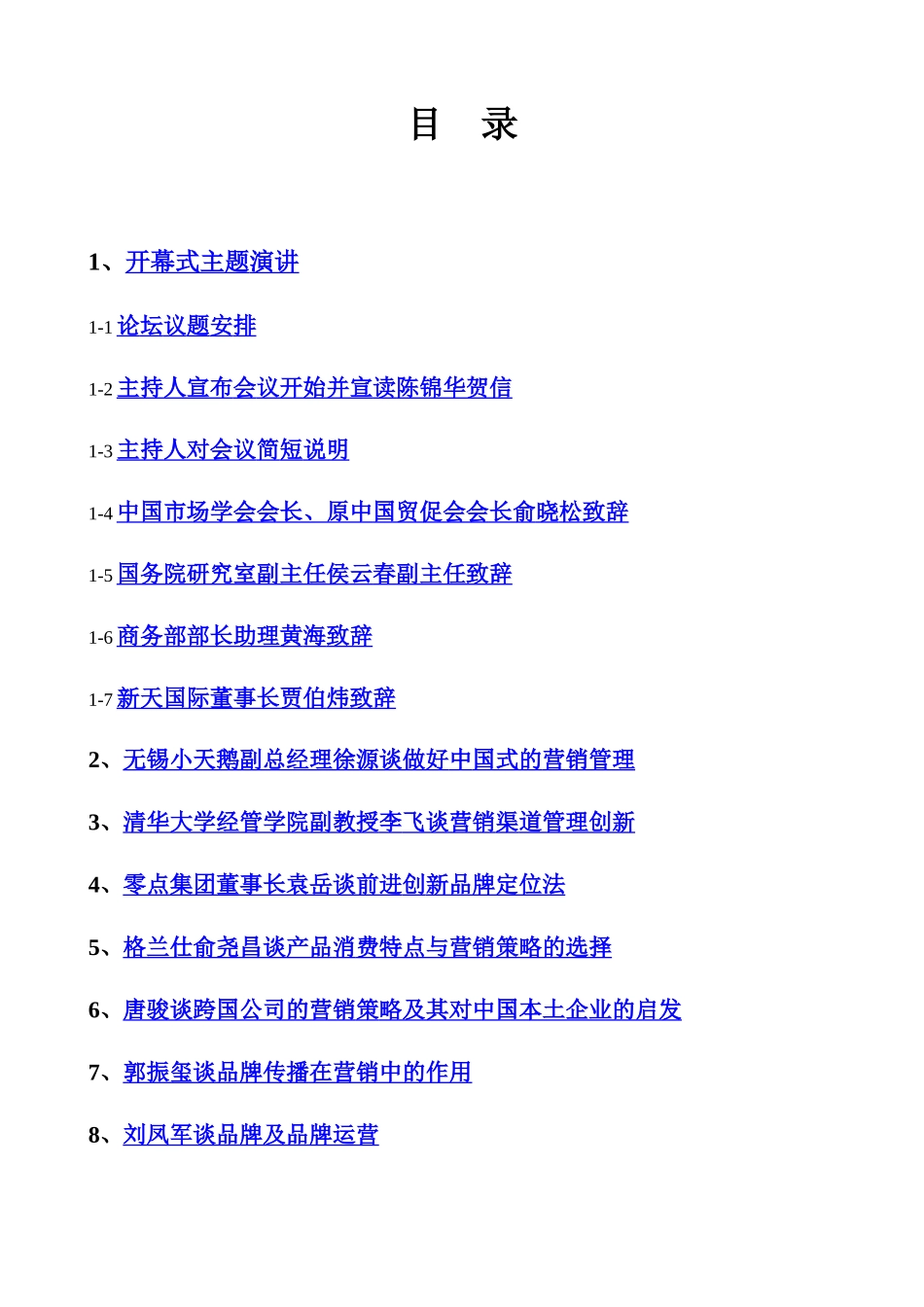 目　录

1、开幕式主题演讲

1-1 论坛议题安排

1-2 主持人宣布会议开始并宣读陈锦华贺信

1-3 主持人对会议简短说明

1-4 中国市场学会会长、原中国贸促会会长俞晓松致辞

1-5 国务院研究室副主任侯云春副主任致辞

1-6 商务部部长助理黄海致辞

1-7 新天国际董事长贾伯炜致辞

2、无锡小天鹅副总经理徐源谈做好中国式的营销管理

3、清华大学经管学院副教授李飞谈营销渠道管理创新

4、零点集团董事长袁岳谈前进创新品牌定位法

5、格兰仕俞尧昌谈产品消费特点与营销策略的选择

6、唐骏谈跨国公司的营销策略及其对中国本土企业的启发

7、郭振玺谈品牌传播在营销中的作用

8、刘凤军谈品牌及品牌运营